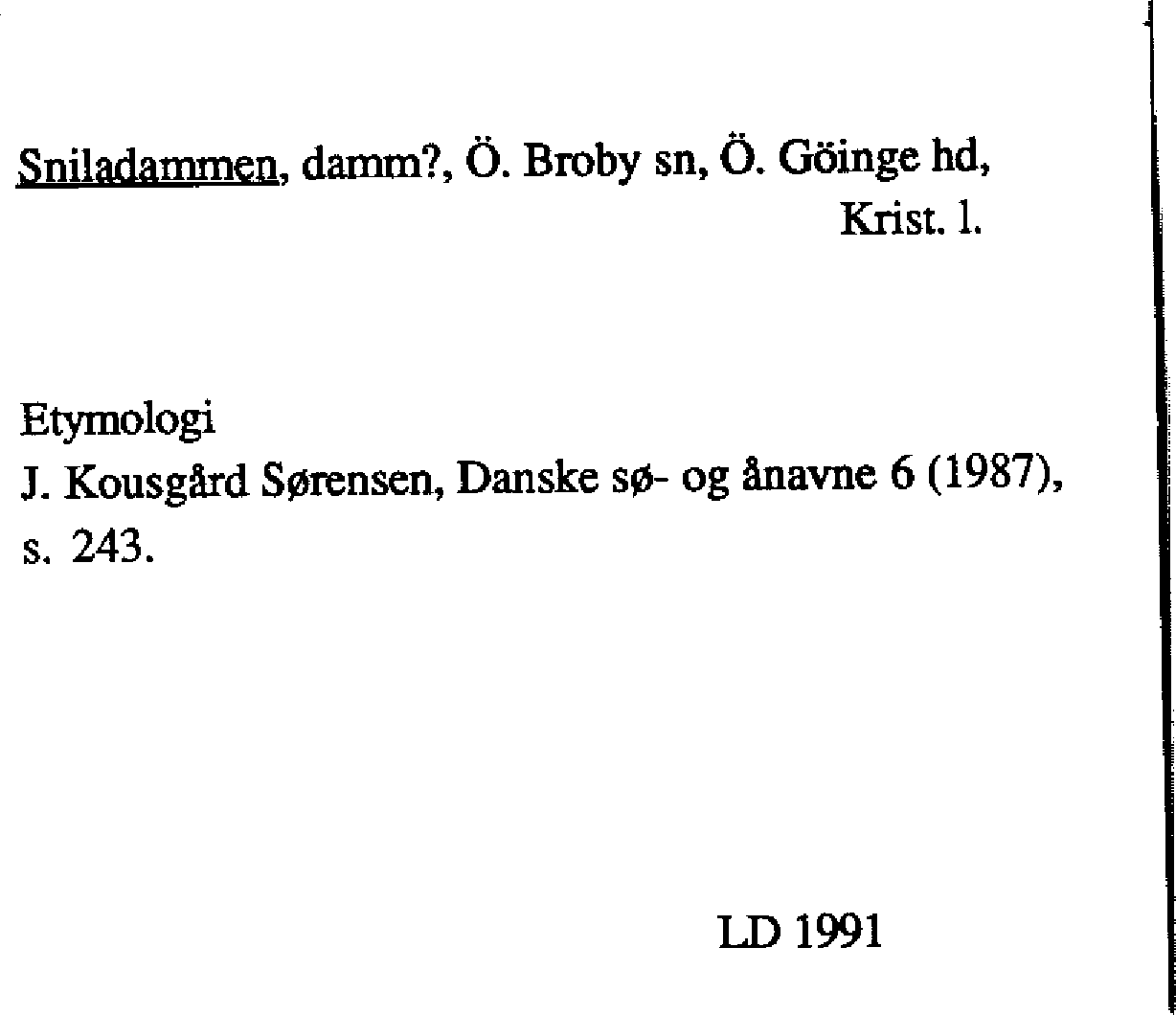 Sniladammen, damm?, Ö. Broby sn, Ö. Göinge hd,
Krist. l.

Etymologi
J. Kousgård Sørensen, Danske sø- og ånavne 6 (1987), s. 243.

LD 1991